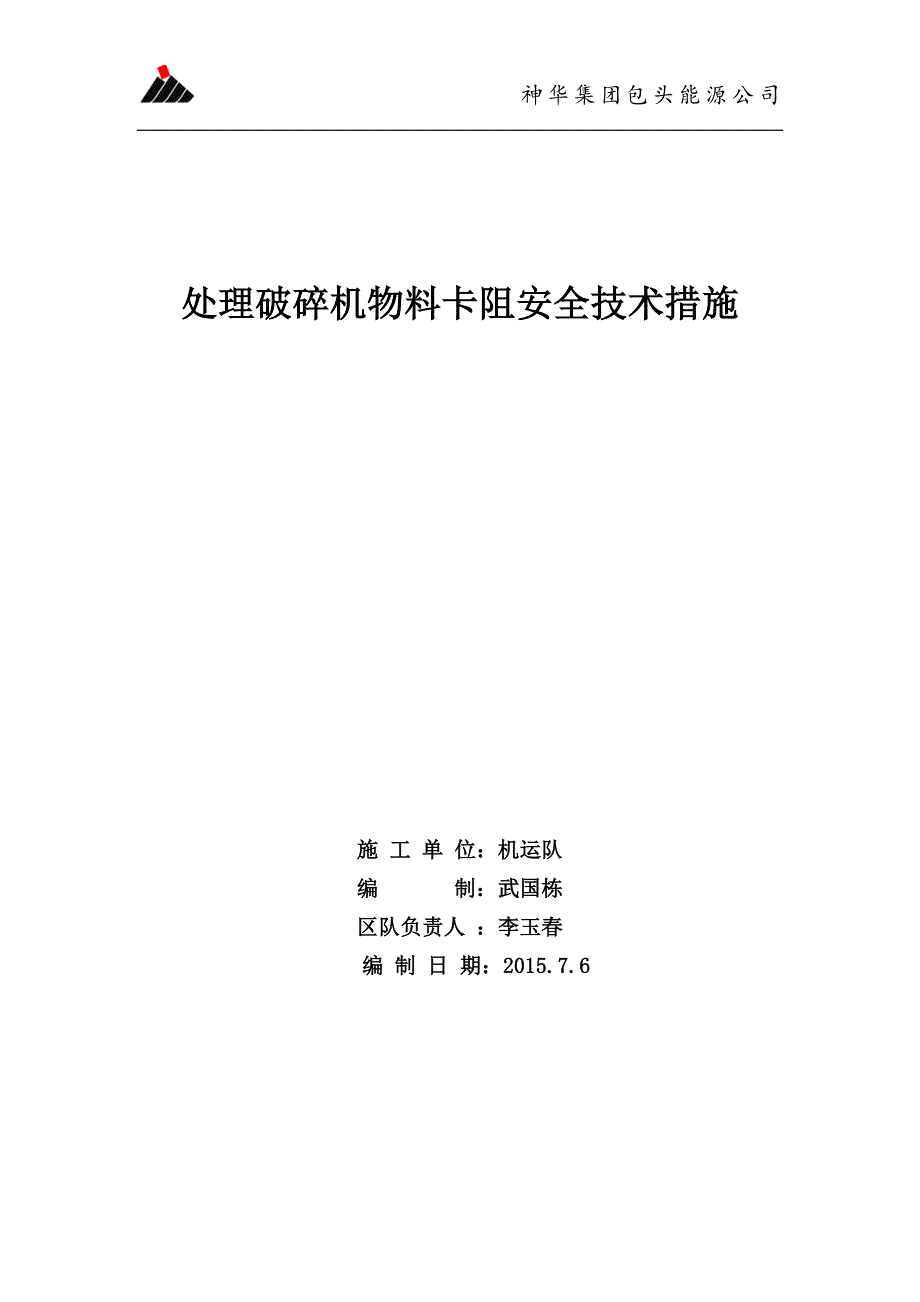 神华集团包头能源公司

处理破碎机物料卡阻安全技术措施

施 工 单 位：机运队
编 制：武国栋
区队负责人 ：李玉春
编 制 日 期：2015.7.6